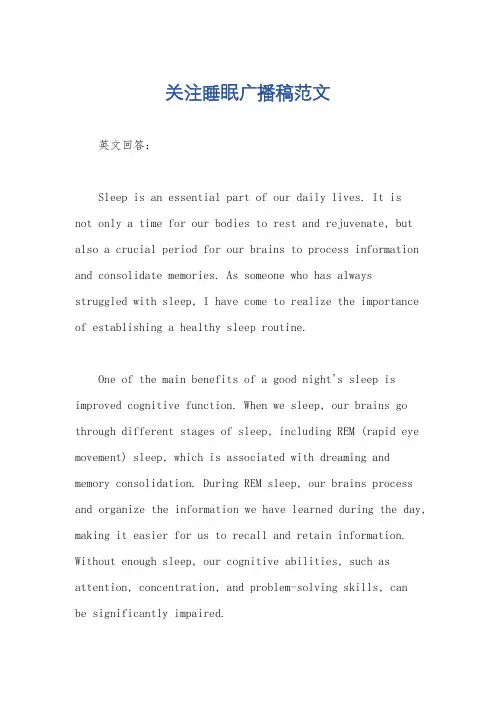 关注睡眠广播稿范文

英文回答：

Sleep is an essential part of our daily lives. It is not only a time for our bodies to rest and rejuvenate, but also a crucial period for our brains to process information and consolidate memories. As someone who has always struggled with sleep, I have come to realize the importance of establishing a healthy sleep routine.

One of the main benefits of a good night's sleep is improved cognitive function. When we sleep, our brains go through different stages of sleep, including REM (rapid eye movement) sleep, which is associated with dreaming and memory consolidation. During REM sleep, our brains process and organize the information we have learned during the day, making it easier for us to recall and retain information. Without enough sleep, our cognitive abilities, such as attention, concentration, and problem-solving skills, can be significantly impaired.